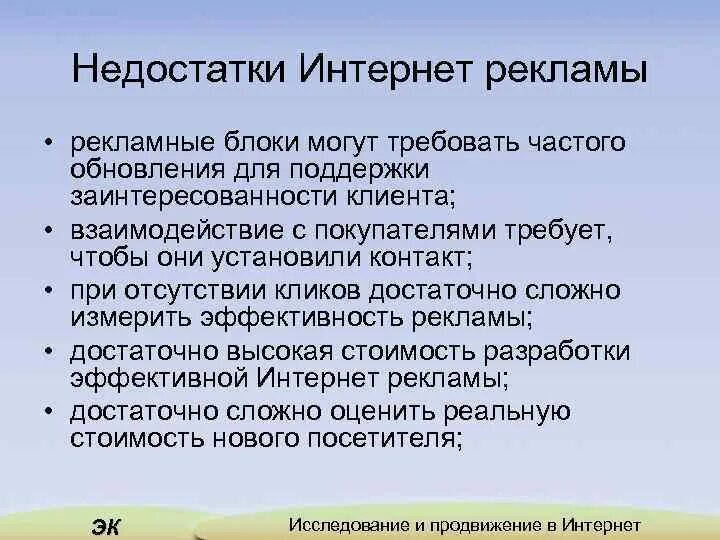 Недостатки Интернет рекламы

• рекламные блоки могут требовать частого обновления для поддержки заинтересованности клиента;
• взаимодействие с покупателями требует, чтобы они установили контакт;
• при отсутствии кликов достаточно сложно измерить эффективность рекламы;
• достаточно высокая стоимость разработки эффективной Интернет рекламы;
• достаточно сложно оценить реальную стоимость нового посетителя;

ЭК

Исследование и продвижение в Интернет